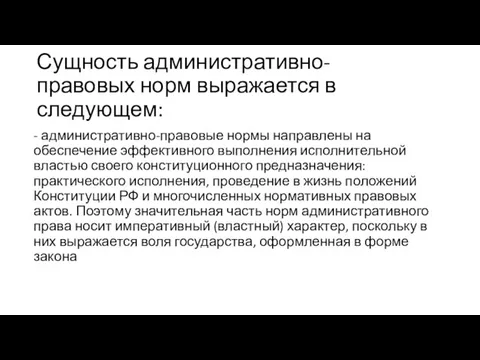 Сущность административно-правовых норм выражается в следующем:

- административно-правовые нормы направлены на обеспечение эффективного выполнения исполнительной властью своего конституционного предназначения: практического исполнения, проведение в жизнь положений Конституции РФ и многочисленных нормативных правовых актов. Поэтому значительная часть норм административного права носит императивный (властный) характер, поскольку в них выражается воля государства, оформленная в форме закона